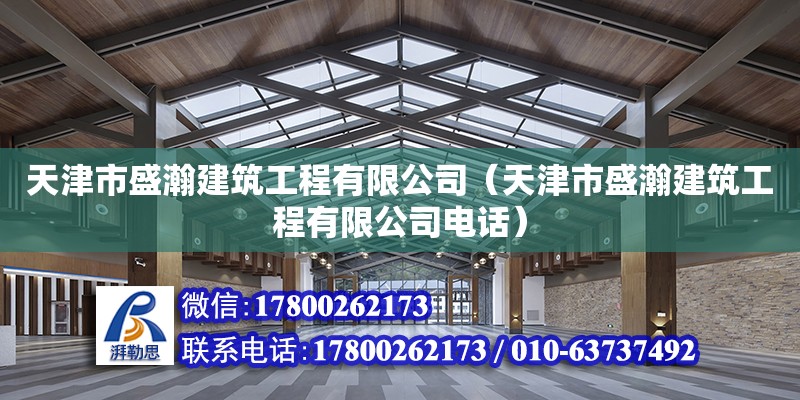 天津市盛瀚建筑工程有限公司（天津市盛瀚建筑工程有限公司电话）

湃勒思

微信:17800262173

联系电话:17800262173 / 010-63737492